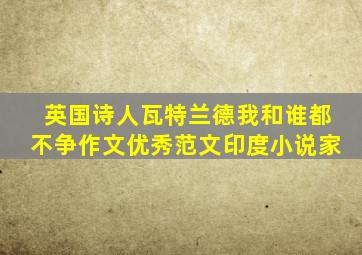 英国诗人瓦特兰德我和谁都不争作文优秀范文印度小说家